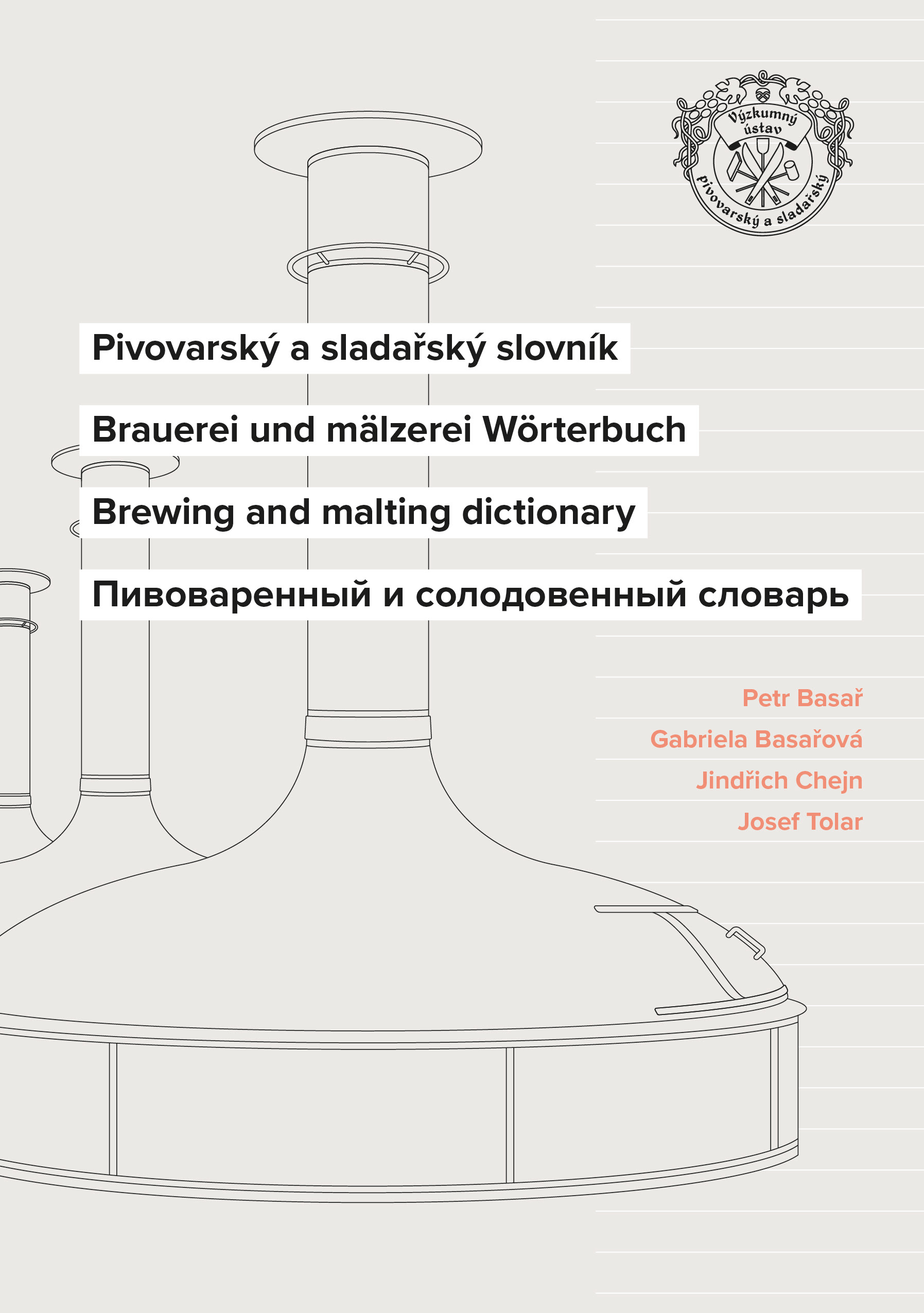 Výzkumný ústav
pivovarský a sladařský

Pivovarský a sladařský slovník

Brauerei und mälzerei Wörterbuch

Brewing and malting dictionary

Пивоваренный и солодовенный словарь

Petr Basař

Gabriela Basařová

Jindřich Chejn

Josef Tolar